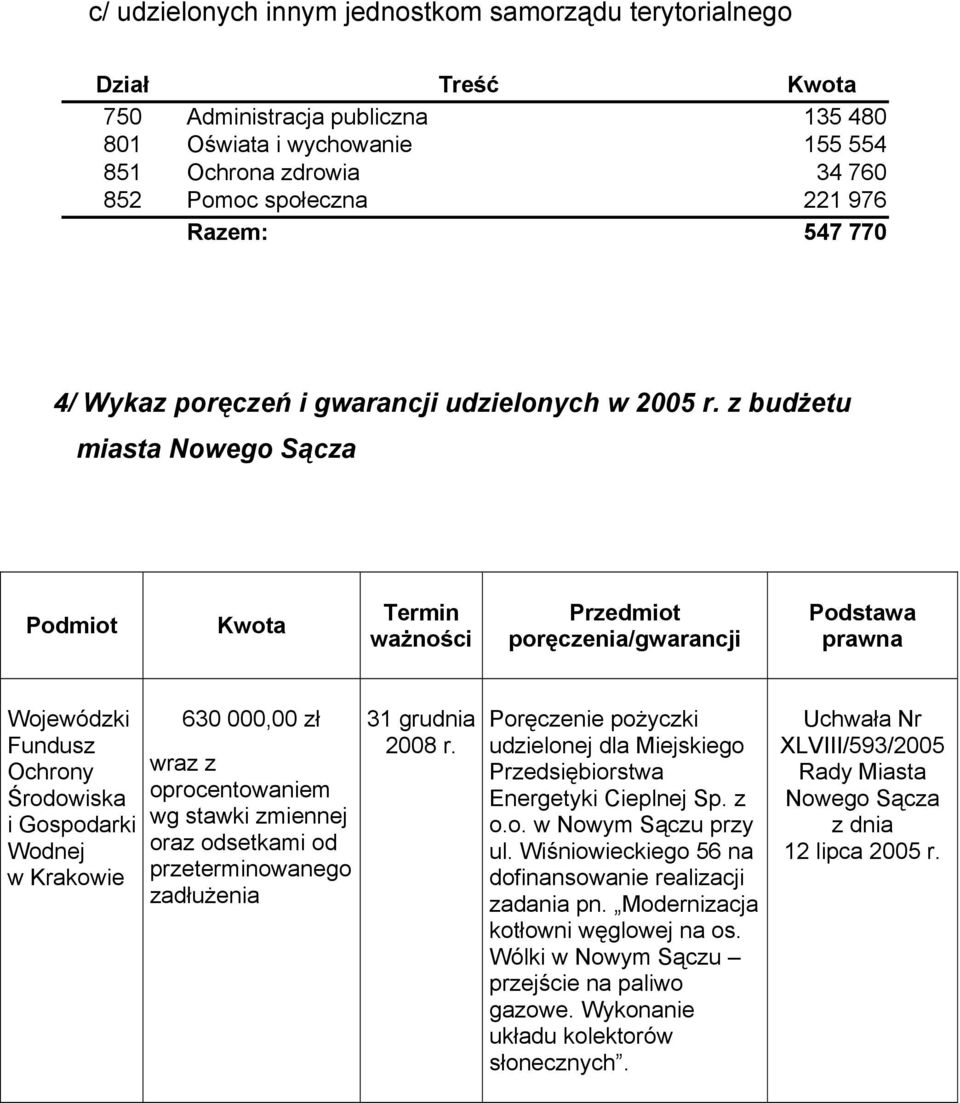 c/ udzielonych innym jednostkom samorządu terytorialnego

| Dział | Treść | Kwota |
|---|---|---|
| 750 | Administracja publiczna | 135 480 |
| 801 | Oświata i wychowanie | 155 554 |
| 851 | Ochrona zdrowia | 34 760 |
| 852 | Pomoc społeczna | 221 976 |
| | Razem: | 547 770 |

4/ Wykaz poręczeń i gwarancji udzielonych w 2005 r. z budżetu miasta Nowego Sącza

| Podmiot | Kwota | Termin ważności | Przedmiot poręczenia/gwarancji | Podstawa prawna |
|---|---|---|---|---|
| Wojewódzki Fundusz Ochrony Środowiska i Gospodarki Wodnej w Krakowie | 630 000,00 zł wraz z oprocentowaniem wg stawki zmiennej oraz odsetkami od przeterminowanego zadłużenia | 31 grudnia 2008 r. | Poręczenie pożyczki udzielonej dla Miejskiego Przedsiębiorstwa Energetyki Cieplnej Sp. z o.o. w Nowym Sączu przy ul. Wiśniowieckiego 56 na dofinansowanie realizacji zadania pn. „Modernizacja kotłowni węglowej na os. Wólki w Nowym Sączu – przejście na paliwo gazowe. Wykonanie układu kolektorów słonecznych”. | Uchwała Nr XLVIII/593/2005 Rady Miasta Nowego Sącza z dnia 12 lipca 2005 r. |